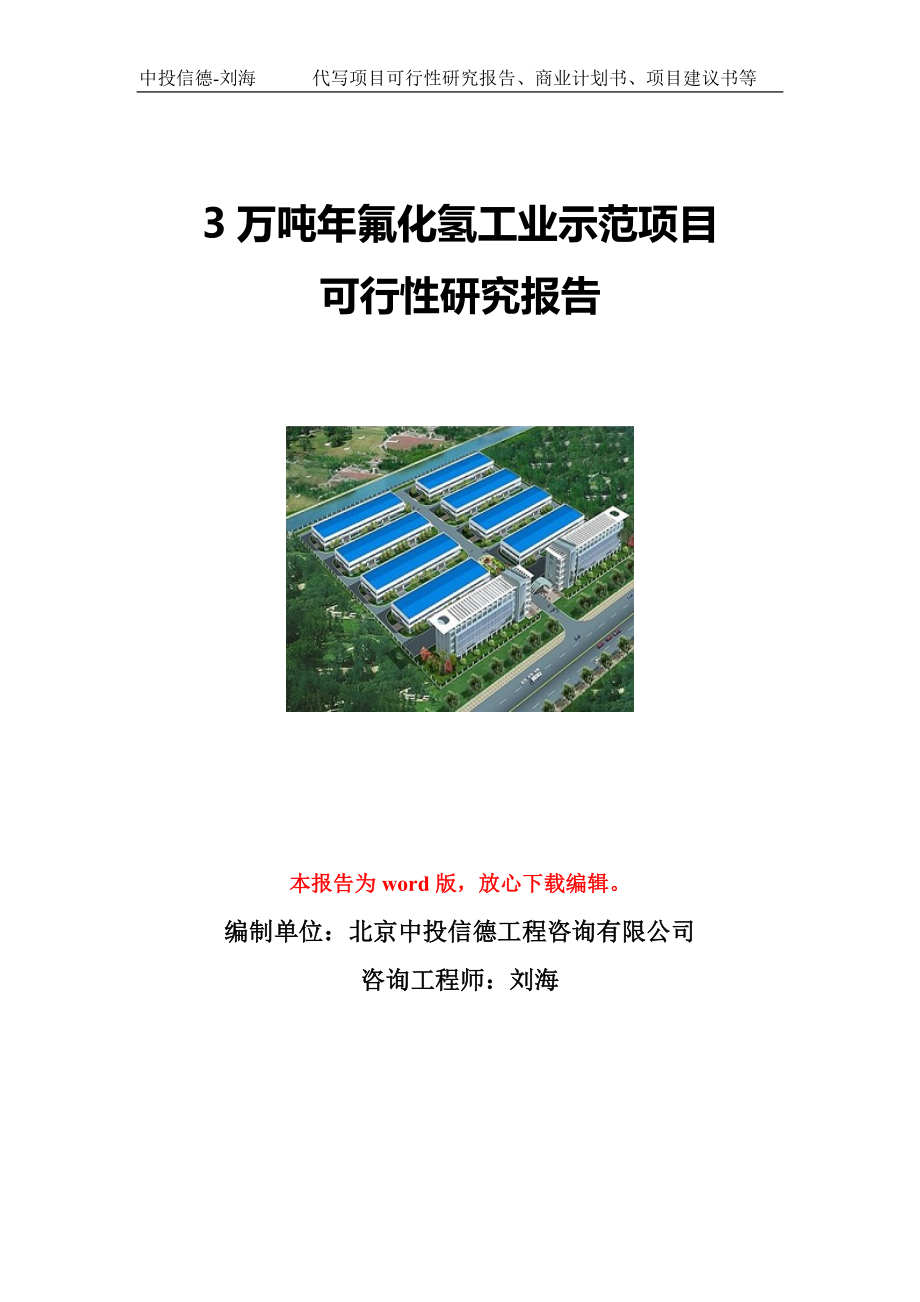 中投信德-刘海　　代写项目可行性研究报告、商业计划书、项目建议书等

3 万吨年氟化氢工业示范项目
可行性研究报告

本报告为 word 版，放心下载编辑。

编制单位：北京中投信德工程咨询有限公司

咨询工程师：刘海